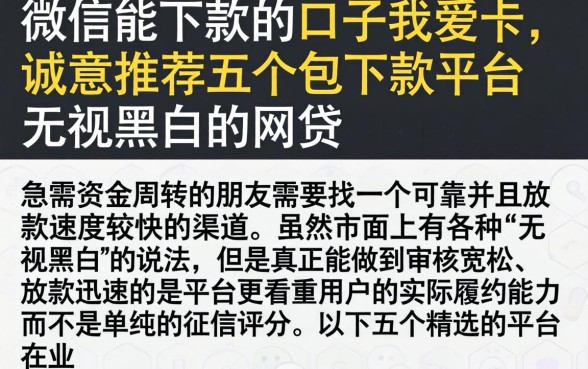 微信能下款的口子我爱卡，诚意推荐五个包下款平台无视黑白的网贷

急需资金周转的朋友需要找一个可靠并且放款速度较快的渠道。虽然市面上有各种“无视黑白”的说法，但是真正能做到审核宽松、放款迅速的是平台更看重用户的实际履约能力而不是单纯的征信评分。以下五个精选的平台在业